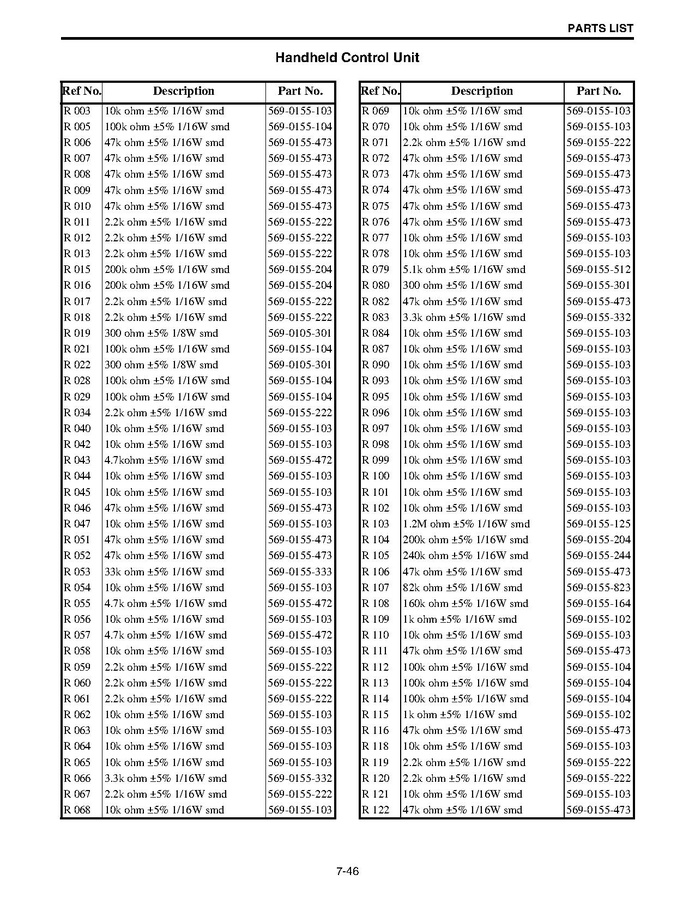 PARTS LIST

Handheld Control Unit

| Ref No. | Description | Part No. |
|---|---|---|
| R 003 | 10k ohm ±5% 1/16W smd | 569-0155-103 |
| R 005 | 100k ohm ±5% 1/16W smd | 569-0155-104 |
| R 006 | 47k ohm ±5% 1/16W smd | 569-0155-473 |
| R 007 | 47k ohm ±5% 1/16W smd | 569-0155-473 |
| R 008 | 47k ohm ±5% 1/16W smd | 569-0155-473 |
| R 009 | 47k ohm ±5% 1/16W smd | 569-0155-473 |
| R 010 | 47k ohm ±5% 1/16W smd | 569-0155-473 |
| R 011 | 2.2k ohm ±5% 1/16W smd | 569-0155-222 |
| R 012 | 2.2k ohm ±5% 1/16W smd | 569-0155-222 |
| R 013 | 2.2k ohm ±5% 1/16W smd | 569-0155-222 |
| R 015 | 200k ohm ±5% 1/16W smd | 569-0155-204 |
| R 016 | 200k ohm ±5% 1/16W smd | 569-0155-204 |
| R 017 | 2.2k ohm ±5% 1/16W smd | 569-0155-222 |
| R 018 | 2.2k ohm ±5% 1/16W smd | 569-0155-222 |
| R 019 | 300 ohm ±5% 1/8W smd | 569-0105-301 |
| R 021 | 100k ohm ±5% 1/16W smd | 569-0155-104 |
| R 022 | 300 ohm ±5% 1/8W smd | 569-0105-301 |
| R 028 | 100k ohm ±5% 1/16W smd | 569-0155-104 |
| R 029 | 100k ohm ±5% 1/16W smd | 569-0155-104 |
| R 034 | 2.2k ohm ±5% 1/16W smd | 569-0155-222 |
| R 040 | 10k ohm ±5% 1/16W smd | 569-0155-103 |
| R 042 | 10k ohm ±5% 1/16W smd | 569-0155-103 |
| R 043 | 4.7kohm ±5% 1/16W smd | 569-0155-472 |
| R 044 | 10k ohm ±5% 1/16W smd | 569-0155-103 |
| R 045 | 10k ohm ±5% 1/16W smd | 569-0155-103 |
| R 046 | 47k ohm ±5% 1/16W smd | 569-0155-473 |
| R 047 | 10k ohm ±5% 1/16W smd | 569-0155-103 |
| R 051 | 47k ohm ±5% 1/16W smd | 569-0155-473 |
| R 052 | 47k ohm ±5% 1/16W smd | 569-0155-473 |
| R 053 | 33k ohm ±5% 1/16W smd | 569-0155-333 |
| R 054 | 10k ohm ±5% 1/16W smd | 569-0155-103 |
| R 055 | 4.7k ohm ±5% 1/16W smd | 569-0155-472 |
| R 056 | 10k ohm ±5% 1/16W smd | 569-0155-103 |
| R 057 | 4.7k ohm ±5% 1/16W smd | 569-0155-472 |
| R 058 | 10k ohm ±5% 1/16W smd | 569-0155-103 |
| R 059 | 2.2k ohm ±5% 1/16W smd | 569-0155-222 |
| R 060 | 2.2k ohm ±5% 1/16W smd | 569-0155-222 |
| R 061 | 2.2k ohm ±5% 1/16W smd | 569-0155-222 |
| R 062 | 10k ohm ±5% 1/16W smd | 569-0155-103 |
| R 063 | 10k ohm ±5% 1/16W smd | 569-0155-103 |
| R 064 | 10k ohm ±5% 1/16W smd | 569-0155-103 |
| R 065 | 10k ohm ±5% 1/16W smd | 569-0155-103 |
| R 066 | 3.3k ohm ±5% 1/16W smd | 569-0155-332 |
| R 067 | 2.2k ohm ±5% 1/16W smd | 569-0155-222 |
| R 068 | 10k ohm ±5% 1/16W smd | 569-0155-103 |

| Ref No. | Description | Part No. |
|---|---|---|
| R 069 | 10k ohm ±5% 1/16W smd | 569-0155-103 |
| R 070 | 10k ohm ±5% 1/16W smd | 569-0155-103 |
| R 071 | 2.2k ohm ±5% 1/16W smd | 569-0155-222 |
| R 072 | 47k ohm ±5% 1/16W smd | 569-0155-473 |
| R 073 | 47k ohm ±5% 1/16W smd | 569-0155-473 |
| R 074 | 47k ohm ±5% 1/16W smd | 569-0155-473 |
| R 075 | 47k ohm ±5% 1/16W smd | 569-0155-473 |
| R 076 | 47k ohm ±5% 1/16W smd | 569-0155-473 |
| R 077 | 10k ohm ±5% 1/16W smd | 569-0155-103 |
| R 078 | 10k ohm ±5% 1/16W smd | 569-0155-103 |
| R 079 | 5.1k ohm ±5% 1/16W smd | 569-0155-512 |
| R 080 | 300 ohm ±5% 1/16W smd | 569-0155-301 |
| R 082 | 47k ohm ±5% 1/16W smd | 569-0155-473 |
| R 083 | 3.3k ohm ±5% 1/16W smd | 569-0155-332 |
| R 084 | 10k ohm ±5% 1/16W smd | 569-0155-103 |
| R 087 | 10k ohm ±5% 1/16W smd | 569-0155-103 |
| R 090 | 10k ohm ±5% 1/16W smd | 569-0155-103 |
| R 093 | 10k ohm ±5% 1/16W smd | 569-0155-103 |
| R 095 | 10k ohm ±5% 1/16W smd | 569-0155-103 |
| R 096 | 10k ohm ±5% 1/16W smd | 569-0155-103 |
| R 097 | 10k ohm ±5% 1/16W smd | 569-0155-103 |
| R 098 | 10k ohm ±5% 1/16W smd | 569-0155-103 |
| R 099 | 10k ohm ±5% 1/16W smd | 569-0155-103 |
| R 100 | 10k ohm ±5% 1/16W smd | 569-0155-103 |
| R 101 | 10k ohm ±5% 1/16W smd | 569-0155-103 |
| R 102 | 10k ohm ±5% 1/16W smd | 569-0155-103 |
| R 103 | 1.2M ohm ±5% 1/16W smd | 569-0155-125 |
| R 104 | 200k ohm ±5% 1/16W smd | 569-0155-204 |
| R 105 | 240k ohm ±5% 1/16W smd | 569-0155-244 |
| R 106 | 47k ohm ±5% 1/16W smd | 569-0155-473 |
| R 107 | 82k ohm ±5% 1/16W smd | 569-0155-823 |
| R 108 | 160k ohm ±5% 1/16W smd | 569-0155-164 |
| R 109 | 1k ohm ±5% 1/16W smd | 569-0155-102 |
| R 110 | 10k ohm ±5% 1/16W smd | 569-0155-103 |
| R 111 | 47k ohm ±5% 1/16W smd | 569-0155-473 |
| R 112 | 100k ohm ±5% 1/16W smd | 569-0155-104 |
| R 113 | 100k ohm ±5% 1/16W smd | 569-0155-104 |
| R 114 | 100k ohm ±5% 1/16W smd | 569-0155-104 |
| R 115 | 1k ohm ±5% 1/16W smd | 569-0155-102 |
| R 116 | 47k ohm ±5% 1/16W smd | 569-0155-473 |
| R 118 | 10k ohm ±5% 1/16W smd | 569-0155-103 |
| R 119 | 2.2k ohm ±5% 1/16W smd | 569-0155-222 |
| R 120 | 2.2k ohm ±5% 1/16W smd | 569-0155-222 |
| R 121 | 10k ohm ±5% 1/16W smd | 569-0155-103 |
| R 122 | 47k ohm ±5% 1/16W smd | 569-0155-473 |

7-46